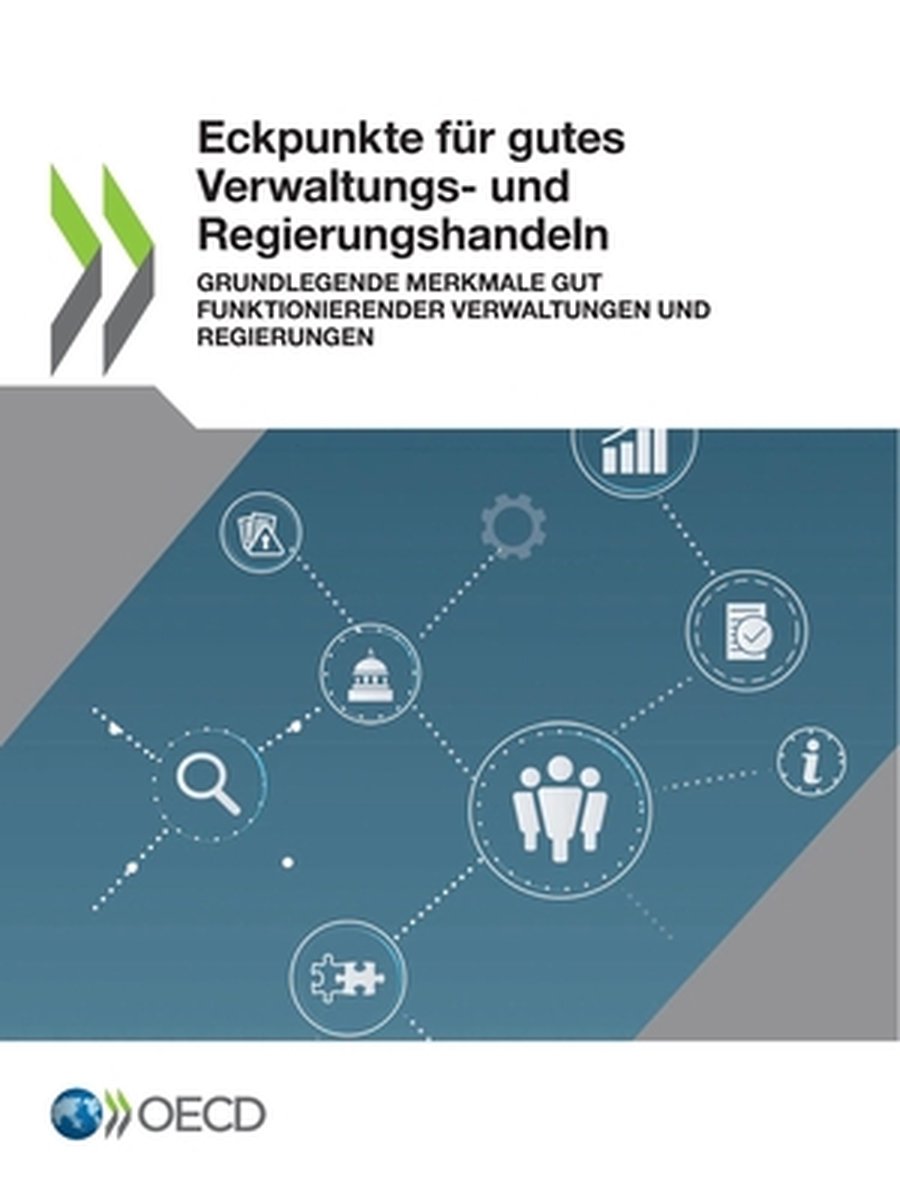 Eckpunkte für gutes Verwaltungs- und Regierungshandeln

GRUNDLEGENDE MERKMALE GUT FUNKTIONIERENDER VERWALTUNGEN UND REGIERUNGEN

OECD